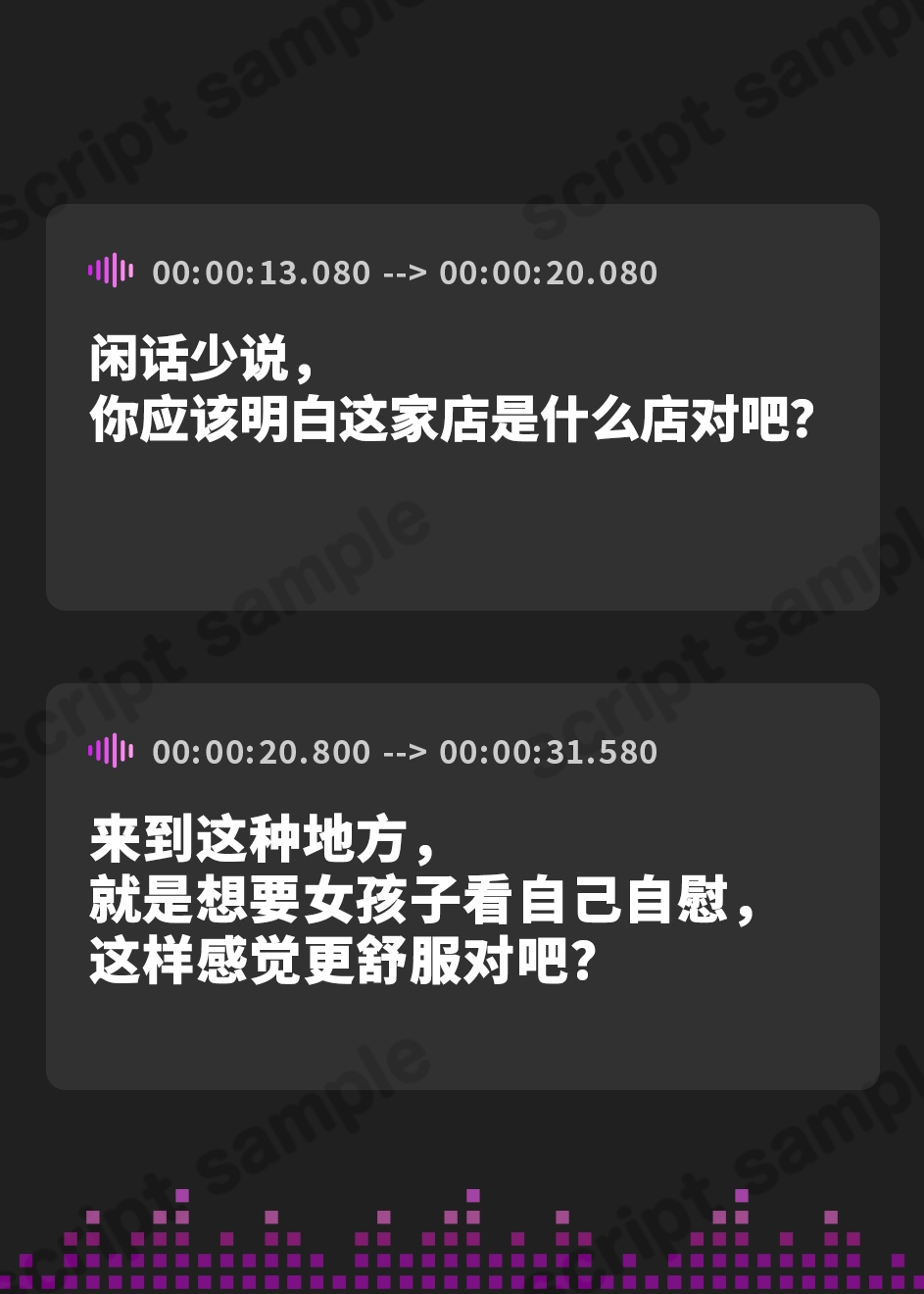 script sample

00:00:13.080 --> 00:00:20.080

闲话少说，
你应该明白这家店是什么店对吧?

00:00:20.800 --> 00:00:31.580

来到这种地方，
就是想要女孩子看自己自慰，
这样感觉更舒服对吧?